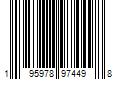 1 95978 97449 8